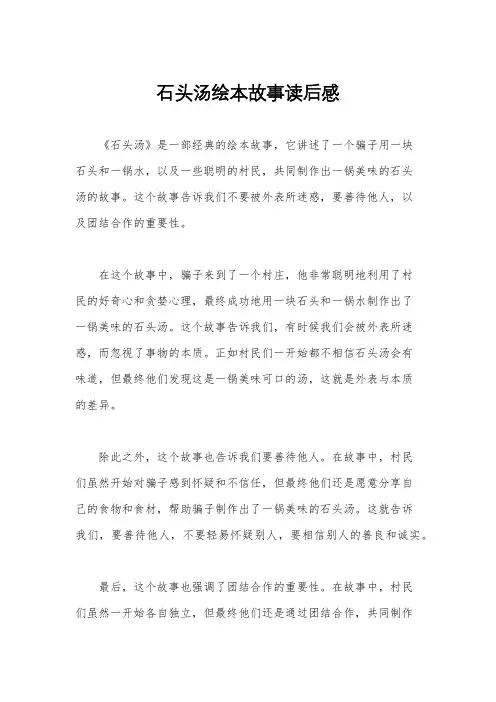 石头汤绘本故事读后感

《石头汤》是一部经典的绘本故事，它讲述了一个骗子用一块石头和一锅水，以及一些聪明的村民，共同制作出一锅美味的石头汤的故事。这个故事告诉我们不要被外表所迷惑，要善待他人，以及团结合作的重要性。

在这个故事中，骗子来到了一个村庄，他非常聪明地利用了村民的好奇心和贪婪心理，最终成功地用一块石头和一锅水制作出了一锅美味的石头汤。这个故事告诉我们，有时候我们会被外表所迷惑，而忽视了事物的本质。正如村民们一开始都不相信石头汤会有味道，但最终他们发现这是一锅美味可口的汤，这就是外表与本质的差异。

除此之外，这个故事也告诉我们要善待他人。在故事中，村民们虽然开始对骗子感到怀疑和不信任，但最终他们还是愿意分享自己的食物和食材，帮助骗子制作出了一锅美味的石头汤。这就告诉我们，要善待他人，不要轻易怀疑别人，要相信别人的善良和诚实。

最后，这个故事也强调了团结合作的重要性。在故事中，村民们虽然一开始各自独立，但最终他们还是通过团结合作，共同制作